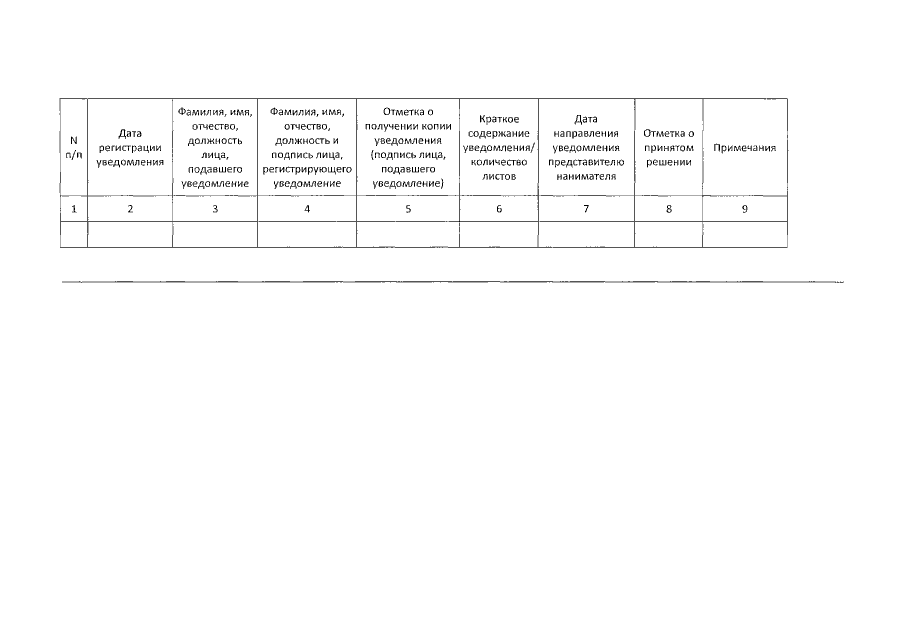 | N п/п | Дата регистрации уведомления | Фамилия, имя, отчество, должность лица, подавшего уведомление | Фамилия, имя, отчество, должность и подпись лица, регистрирующего уведомление | Отметка о получении копии уведомления (подпись лица, подавшего уведомление) | Краткое содержание уведомления/ количество листов | Дата направления уведомления представителю нанимателя | Отметка о принятом решении | Примечания |
|---|---|---|---|---|---|---|---|---|
| 1 | 2 | 3 | 4 | 5 | 6 | 7 | 8 | 9 |
| | | | | | | | | |